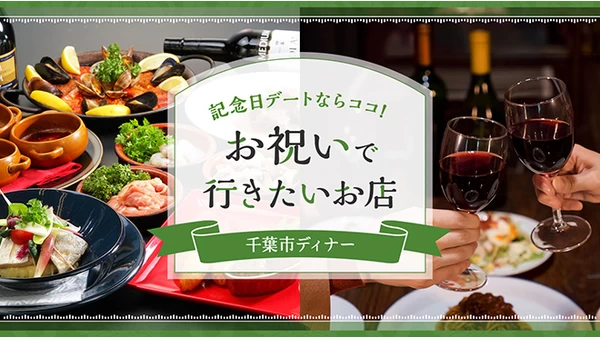 記念日デートならココ!

お祝いで
行きたいお店

千葉市ディナー

MEDIUM